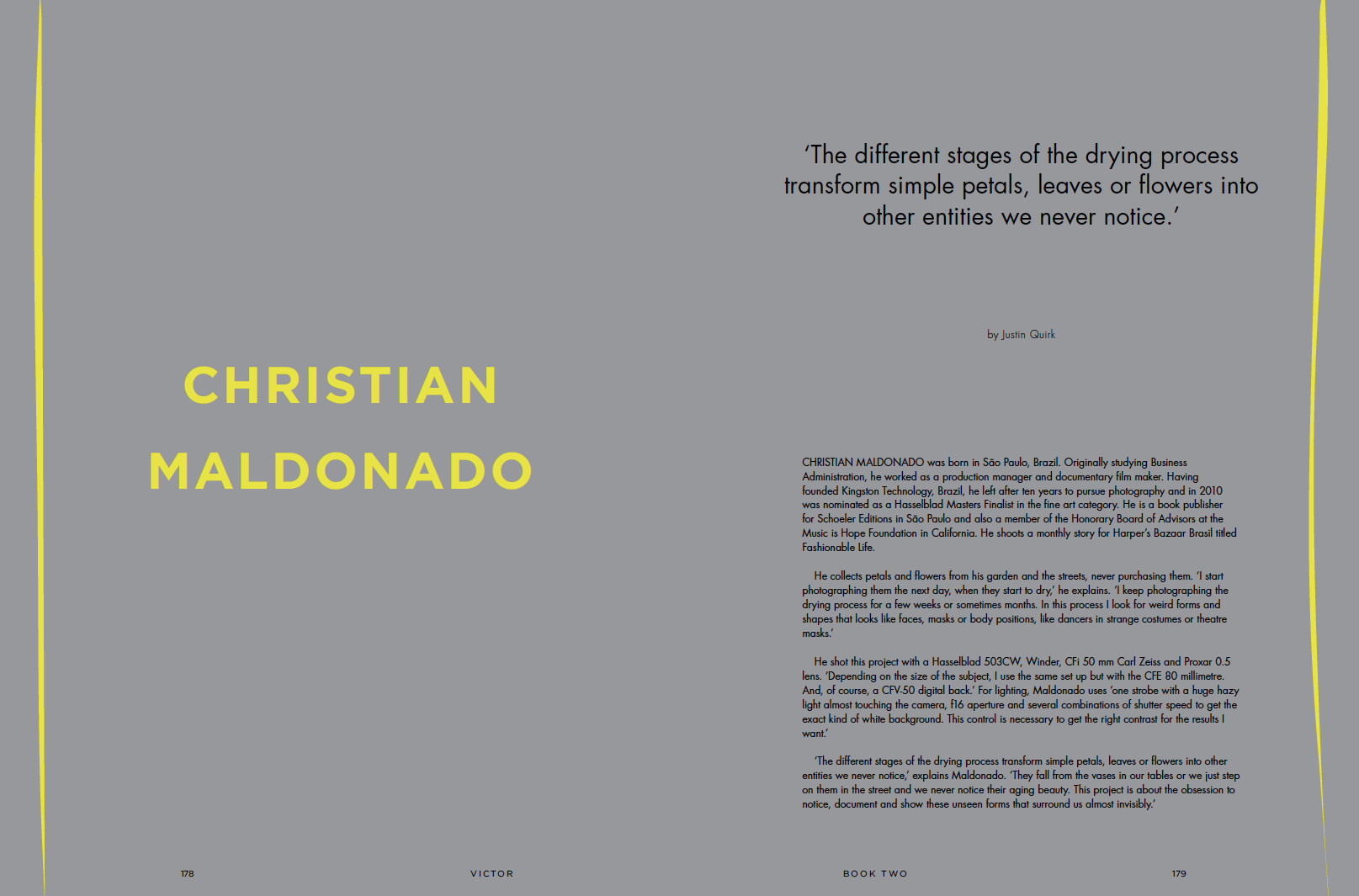 CHRISTIAN MALDONADO

'The different stages of the drying process transform simple petals, leaves or flowers into other entities we never notice.'

by Justin Quirk

CHRISTIAN MALDONADO was born in São Paulo, Brazil. Originally studying Business Administration, he worked as a production manager and documentary film maker. Having founded Kingston Technology, Brazil, he left after ten years to pursue photography and in 2010 was nominated as a Hasselblad Masters Finalist in the fine art category. He is a book publisher for Schoeler Editions in São Paulo and also a member of the Honorary Board of Advisors at the Music is Hope Foundation in California. He shoots a monthly story for Harper's Bazaar Brasil titled Fashionable Life.

He collects petals and flowers from his garden and the streets, never purchasing them. 'I start photographing them the next day, when they start to dry,' he explains. 'I keep photographing the drying process for a few weeks or sometimes months. In this process I look for weird forms and shapes that looks like faces, masks or body positions, like dancers in strange costumes or theatre masks.'

He shot this project with a Hasselblad 503CW, Winder, CFi 50 mm Carl Zeiss and Proxar 0.5 lens. 'Depending on the size of the subject, I use the same set up but with the CFE 80 millimetre. And, of course, a CFV-50 digital back.' For lighting, Maldonado uses 'one strobe with a huge hazy light almost touching the camera, f16 aperture and several combinations of shutter speed to get the exact kind of white background. This control is necessary to get the right contrast for the results I want.'

'The different stages of the drying process transform simple petals, leaves or flowers into other entities we never notice,' explains Maldonado. 'They fall from the vases in our tables or we just step on them in the street and we never notice their aging beauty. This project is about the obsession to notice, document and show these unseen forms that surround us almost invisibly.'

178 VICTOR BOOK TWO 179